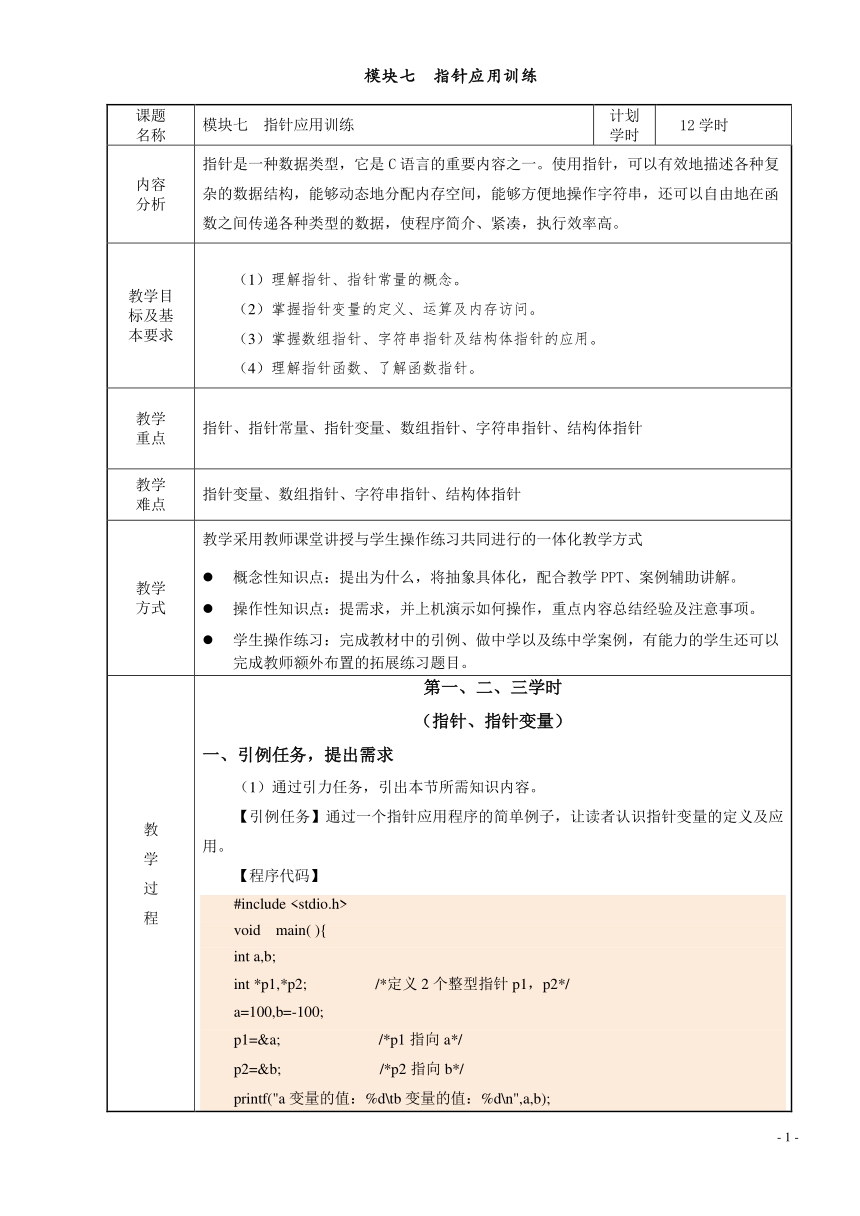 模块七　指针应用训练

| 课题名称 | 模块七　指针应用训练 | 计划学时 | 12 学时 |
|---|---|---|---|
| 内容分析 | 指针是一种数据类型，它是 C 语言的重要内容之一。使用指针，可以有效地描述各种复杂的数据结构，能够动态地分配内存空间，能够方便地操作字符串，还可以自由地在函数之间传递各种类型的数据，使程序简介、紧凑，执行效率高。 | | |
| 教学目标及基本要求 | （1）理解指针、指针常量的概念。<br>（2）掌握指针变量的定义、运算及内存访问。<br>（3）掌握数组指针、字符串指针及结构体指针的应用。<br>（4）理解指针函数、了解函数指针。 | | |
| 教学重点 | 指针、指针常量、指针变量、数组指针、字符串指针、结构体指针 | | |
| 教学难点 | 指针变量、数组指针、字符串指针、结构体指针 | | |
| 教学方式 | 教学采用教师课堂讲授与学生操作练习共同进行的一体化教学方式<br>● 概念性知识点：提出为什么，将抽象具体化，配合教学 PPT、案例辅助讲解。<br>● 操作性知识点：提需求，并上机演示如何操作，重点内容总结经验及注意事项。<br>● 学生操作练习：完成教材中的引例、做中学以及练中学案例，有能力的学生还可以完成教师额外布置的拓展练习题目。 | | |
| 教学过程 | 第一、二、三学时<br>（指针、指针变量）<br>一、引例任务，提出需求<br>（1）通过引力任务，引出本节所需知识内容。<br>【引例任务】通过一个指针应用程序的简单例子，让读者认识指针变量的定义及应用。<br>【程序代码】<br>#include <stdio.h><br>void　main( ){<br>int a,b;<br>int *p1,*p2;　　/*定义 2 个整型指针 p1，p2*/<br>a=100,b=-100;<br>p1=&a;　　/*p1 指向 a*/<br>p2=&b;　　/*p2 指向 b*/<br>printf("a 变量的值：%d\tb 变量的值：%d\n",a,b); | | |

- 1 -